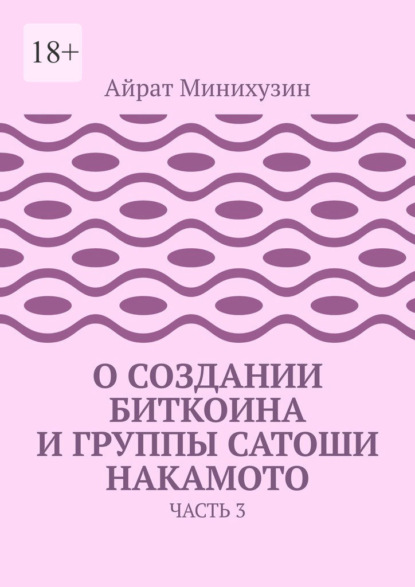 18+

Айрат Минихузин

О СОЗДАНИИ БИТКОИНА И ГРУППЫ САТОШИ НАКАМОТО

ЧАСТЬ 3